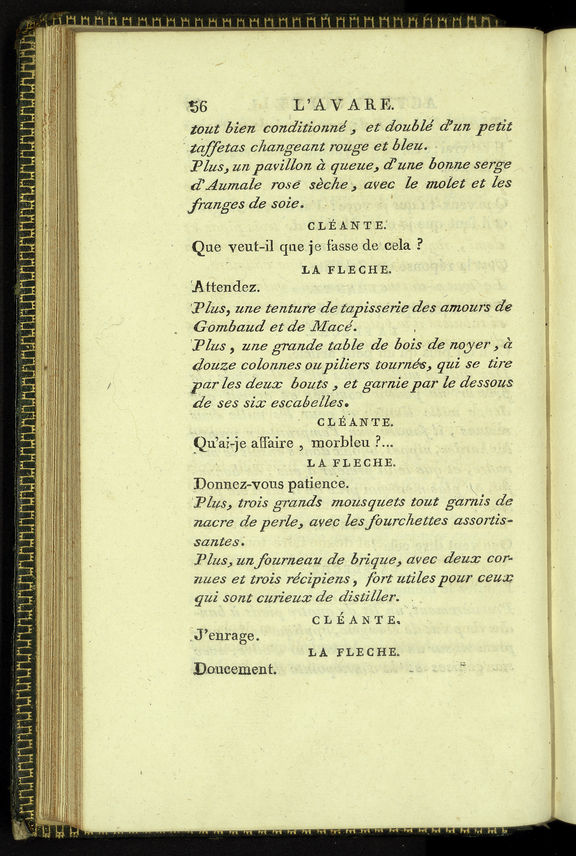 56 L'AVARE.

tout bien conditionné, et doublé d'un petit taffetas changeant rouge et bleu.

Plus, un pavillon à queue, d'une bonne serge d'Aumale rose sèche, avec le molet et les franges de soie.

CLÉANTE.

Que veut-il que je fasse de cela ?

LA FLECHE.

Attendez.

Plus, une tenture de tapisserie des amours de Gombaud et de Macé.

Plus, une grande table de bois de noyer, à douze colonnes ou piliers tournés, qui se tire par les deux bouts, et garnie par le dessous de ses six escabelles.

CLÉANTE.

Qu'ai-je affaire, morbleu ?...

LA FLECHE.

Donnez-vous patience.

Plus, trois grands mousquets tout garnis de nacre de perle, avec les fourchettes assortissantes.

Plus, un fourneau de brique, avec deux cornues et trois récipiens, fort utiles pour ceux qui sont curieux de distiller.

CLÉANTE.

J'enrage.

LA FLECHE.

Doucement.